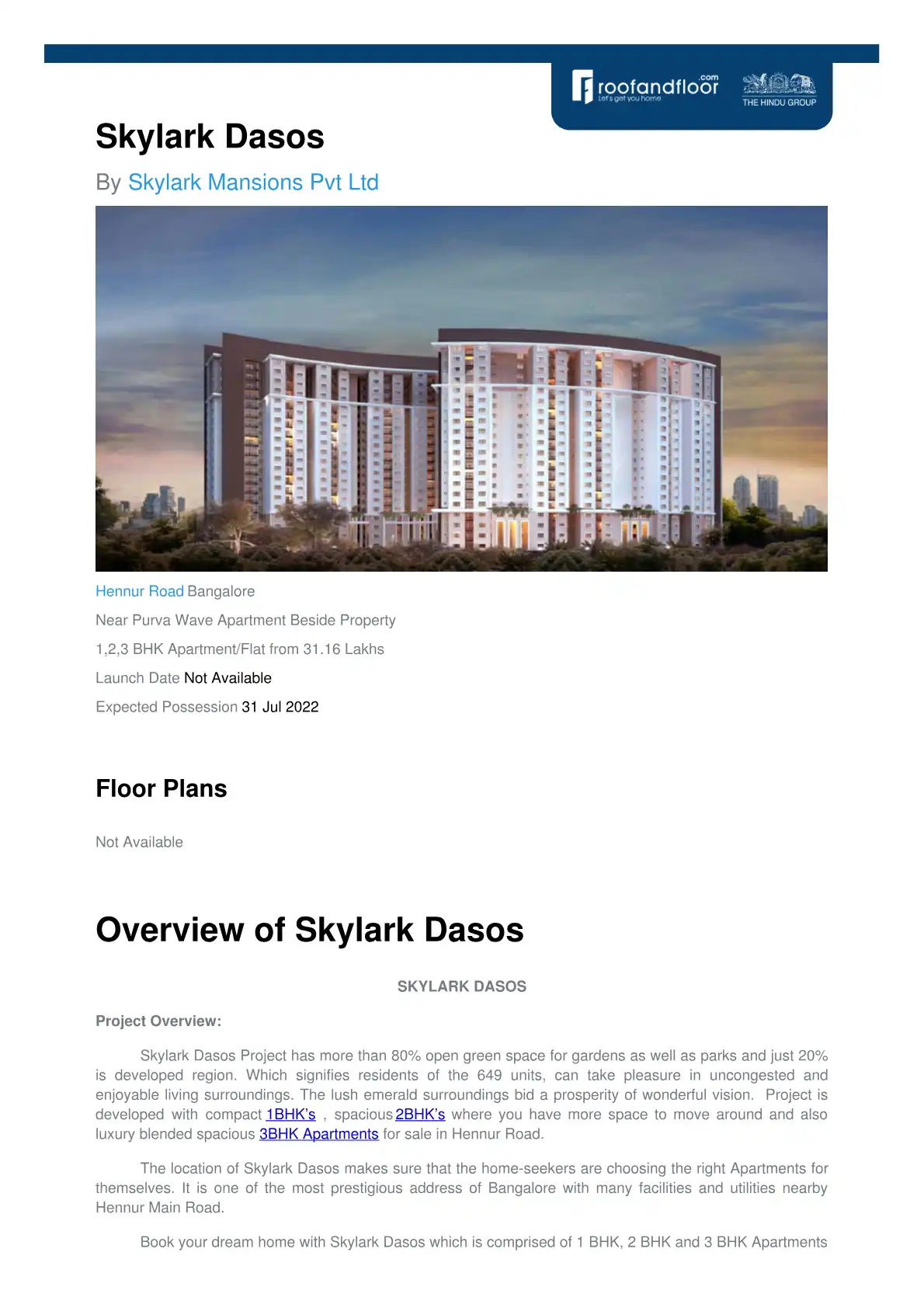 roofandfloor.com
Let's get you home
THE HINDU GROUP

Skylark Dasos

By Skylark Mansions Pvt Ltd

Hennur Road Bangalore

Near Purva Wave Apartment Beside Property

1,2,3 BHK Apartment/Flat from 31.16 Lakhs

Launch Date Not Available

Expected Possession 31 Jul 2022

Floor Plans

Not Available

Overview of Skylark Dasos

SKYLARK DASOS

Project Overview:

Skylark Dasos Project has more than 80% open green space for gardens as well as parks and just 20% is developed region. Which signifies residents of the 649 units, can take pleasure in uncongested and enjoyable living surroundings. The lush emerald surroundings bid a prosperity of wonderful vision. Project is developed with compact 1BHK's , spacious 2BHK's where you have more space to move around and also luxury blended spacious 3BHK Apartments for sale in Hennur Road.

The location of Skylark Dasos makes sure that the home-seekers are choosing the right Apartments for themselves. It is one of the most prestigious address of Bangalore with many facilities and utilities nearby Hennur Main Road.

Book your dream home with Skylark Dasos which is comprised of 1 BHK, 2 BHK and 3 BHK Apartments